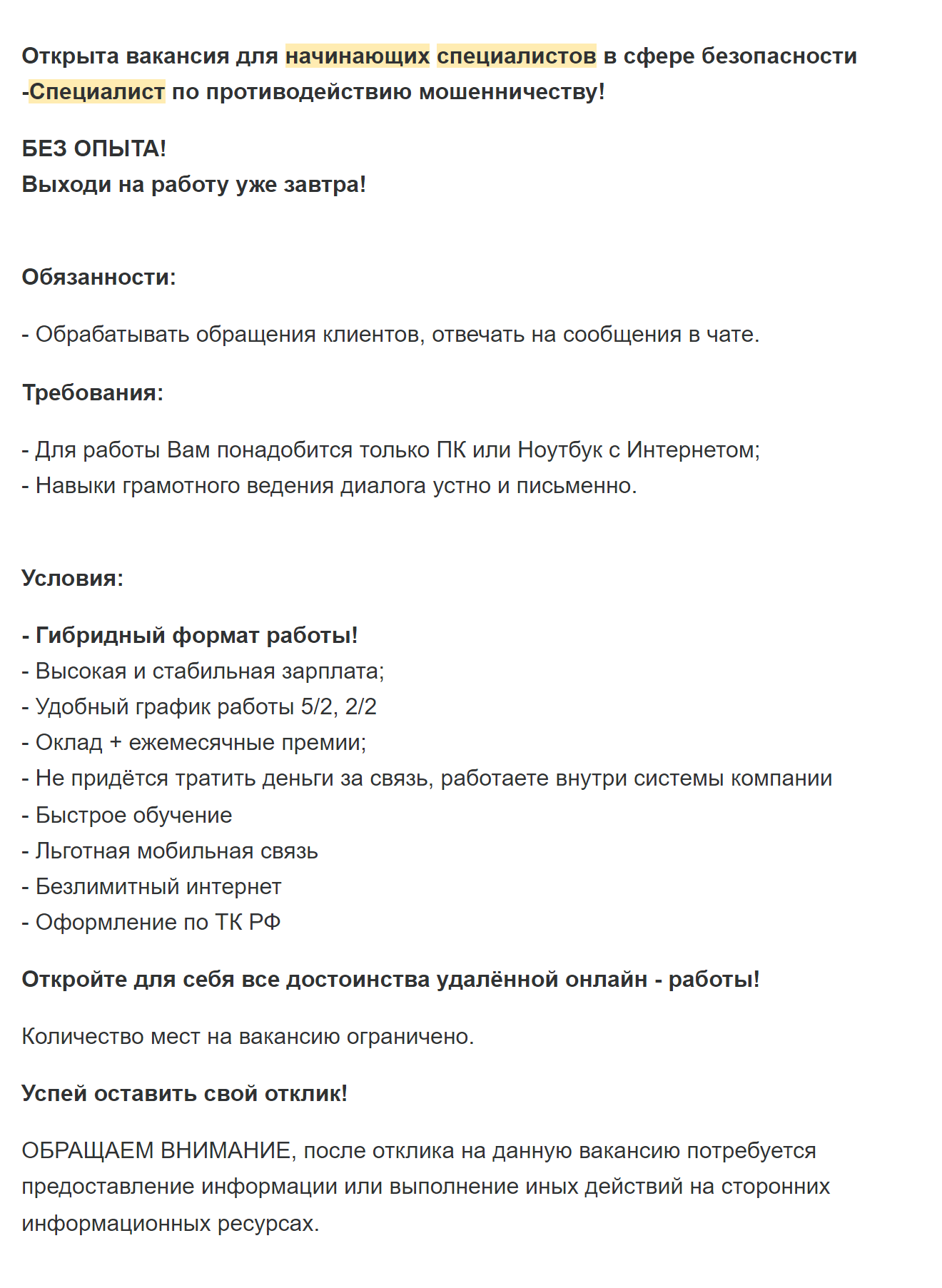 Открыта вакансия для начинающих специалистов в сфере безопасности -Специалист по противодействию мошенничеству!

БЕЗ ОПЫТА!
Выходи на работу уже завтра!

Обязанности:

- Обрабатывать обращения клиентов, отвечать на сообщения в чате.

Требования:

- Для работы Вам понадобится только ПК или Ноутбук с Интернетом;
- Навыки грамотного ведения диалога устно и письменно.

Условия:

- Гибридный формат работы!
- Высокая и стабильная зарплата;
- Удобный график работы 5/2, 2/2
- Оклад + ежемесячные премии;
- Не придётся тратить деньги за связь, работаете внутри системы компании
- Быстрое обучение
- Льготная мобильная связь
- Безлимитный интернет
- Оформление по ТК РФ

Откройте для себя все достоинства удалённой онлайн - работы!

Количество мест на вакансию ограничено.

Успей оставить свой отклик!

ОБРАЩАЕМ ВНИМАНИЕ, после отклика на данную вакансию потребуется предоставление информации или выполнение иных действий на сторонних информационных ресурсах.